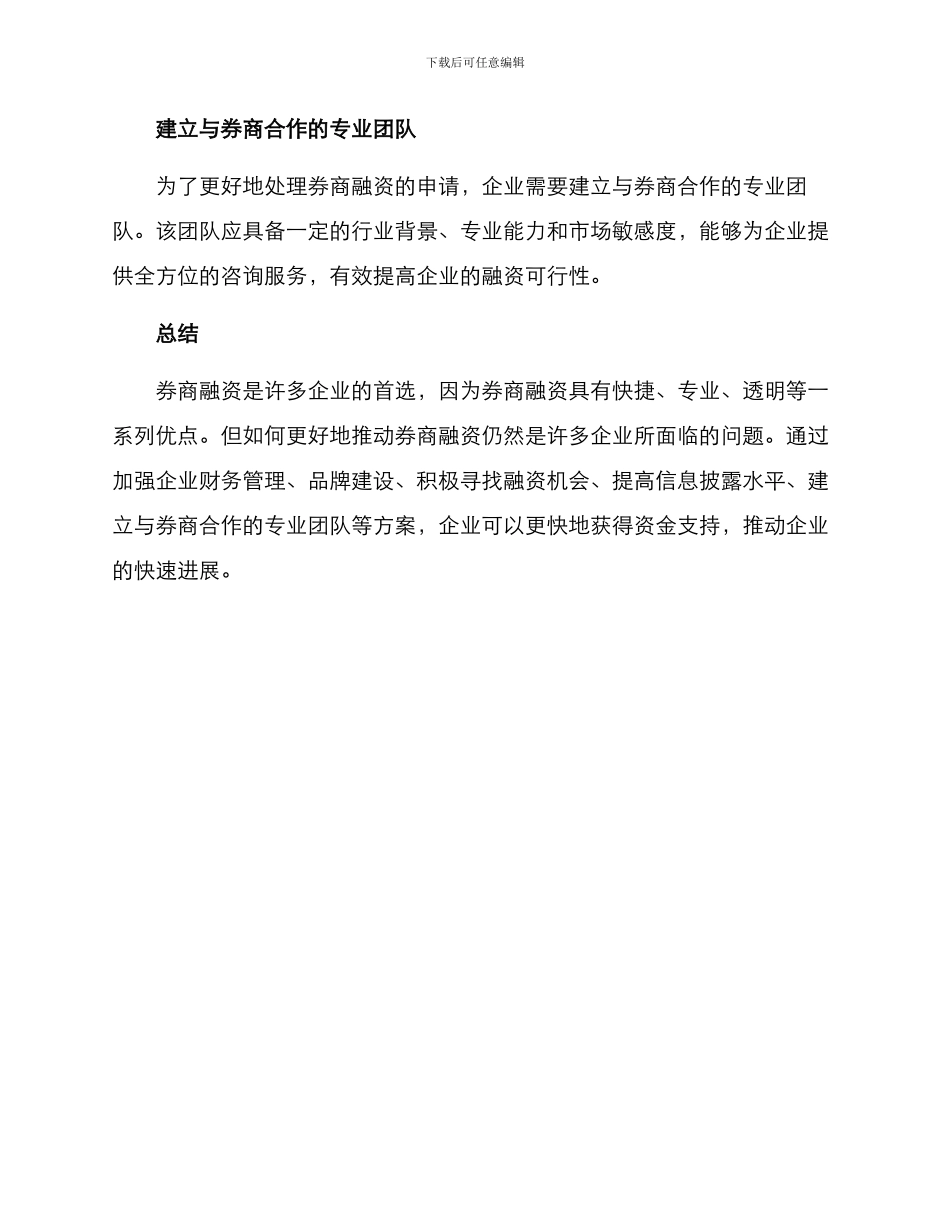 下载后可任意编辑

建立与券商合作的专业团队

为了更好地处理券商融资的申请，企业需要建立与券商合作的专业团队。该团队应具备一定的行业背景、专业能力和市场敏感度，能够为企业提供全方位的咨询服务，有效提高企业的融资可行性。

总结

券商融资是许多企业的首选，因为券商融资具有快捷、专业、透明等一系列优点。但如何更好地推动券商融资仍然是许多企业所面临的问题。通过加强企业财务管理、品牌建设、积极寻找融资机会、提高信息披露水平、建立与券商合作的专业团队等方案，企业可以更快地获得资金支持，推动企业的快速进展。